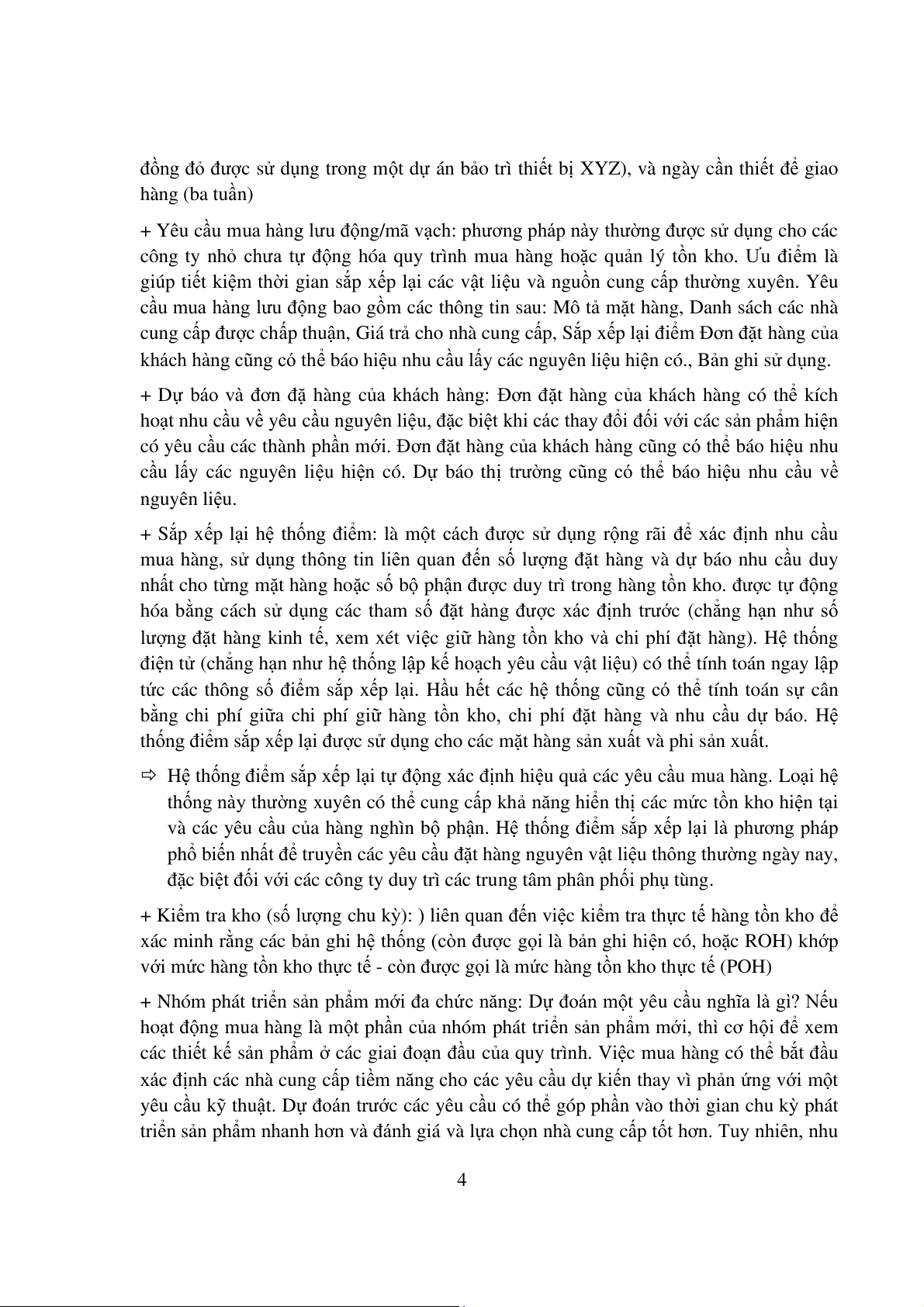 đồng đỏ được sử dụng trong một dự án bảo trì thiết bị XYZ), và ngày cần thiết để giao hàng (ba tuần)

+ Yêu cầu mua hàng lưu động/mã vạch: phương pháp này thường được sử dụng cho các công ty nhỏ chưa tự động hóa quy trình mua hàng hoặc quản lý tồn kho. Ưu điểm là giúp tiết kiệm thời gian sắp xếp lại các vật liệu và nguồn cung cấp thường xuyên. Yêu cầu mua hàng lưu động bao gồm các thông tin sau: Mô tả mặt hàng, Danh sách các nhà cung cấp được chấp thuận, Giá trả cho nhà cung cấp, Sắp xếp lại điểm Đơn đặt hàng của khách hàng cũng có thể báo hiệu nhu cầu lấy các nguyên liệu hiện có., Bản ghi sử dụng.

+ Dự báo và đơn đặ hàng của khách hàng: Đơn đặt hàng của khách hàng có thể kích hoạt nhu cầu về yêu cầu nguyên liệu, đặc biệt khi các thay đổi đối với các sản phẩm hiện có yêu cầu các thành phần mới. Đơn đặt hàng của khách hàng cũng có thể báo hiệu nhu cầu lấy các nguyên liệu hiện có. Dự báo thị trường cũng có thể báo hiệu nhu cầu về nguyên liệu.

+ Sắp xếp lại hệ thống điểm: là một cách được sử dụng rộng rãi để xác định nhu cầu mua hàng, sử dụng thông tin liên quan đến số lượng đặt hàng và dự báo nhu cầu duy nhất cho từng mặt hàng hoặc số bộ phận được duy trì trong hàng tồn kho. được tự động hóa bằng cách sử dụng các tham số đặt hàng được xác định trước (chẳng hạn như số lượng đặt hàng kinh tế, xem xét việc giữ hàng tồn kho và chi phí đặt hàng). Hệ thống điện tử (chẳng hạn như hệ thống lập kế hoạch yêu cầu vật liệu) có thể tính toán ngay lập tức các thông số điểm sắp xếp lại. Hầu hết các hệ thống cũng có thể tính toán sự cân bằng chi phí giữa chi phí giữ hàng tồn kho, chi phí đặt hàng và nhu cầu dự báo. Hệ thống điểm sắp xếp lại được sử dụng cho các mặt hàng sản xuất và phi sản xuất.

⇨ Hệ thống điểm sắp xếp lại tự động xác định hiệu quả các yêu cầu mua hàng. Loại hệ thống này thường xuyên có thể cung cấp khả năng hiển thị các mức tồn kho hiện tại và các yêu cầu của hàng nghìn bộ phận. Hệ thống điểm sắp xếp lại là phương pháp phổ biến nhất để truyền các yêu cầu đặt hàng nguyên vật liệu thông thường ngày nay, đặc biệt đối với các công ty duy trì các trung tâm phân phối phụ tùng.

+ Kiểm tra kho (số lượng chu kỳ): ) liên quan đến việc kiểm tra thực tế hàng tồn kho để xác minh rằng các bản ghi hệ thống (còn được gọi là bản ghi hiện có, hoặc ROH) khớp với mức hàng tồn kho thực tế - còn được gọi là mức hàng tồn kho thực tế (POH)

+ Nhóm phát triển sản phẩm mới đa chức năng: Dự đoán một yêu cầu nghĩa là gì? Nếu hoạt động mua hàng là một phần của nhóm phát triển sản phẩm mới, thì cơ hội để xem các thiết kế sản phẩm ở các giai đoạn đầu của quy trình. Việc mua hàng có thể bắt đầu xác định các nhà cung cấp tiềm năng cho các yêu cầu dự kiến thay vì phản ứng với một yêu cầu kỹ thuật. Dự đoán trước các yêu cầu có thể góp phần vào thời gian chu kỳ phát triển sản phẩm nhanh hơn và đánh giá và lựa chọn nhà cung cấp tốt hơn. Tuy nhiên, nhu

4